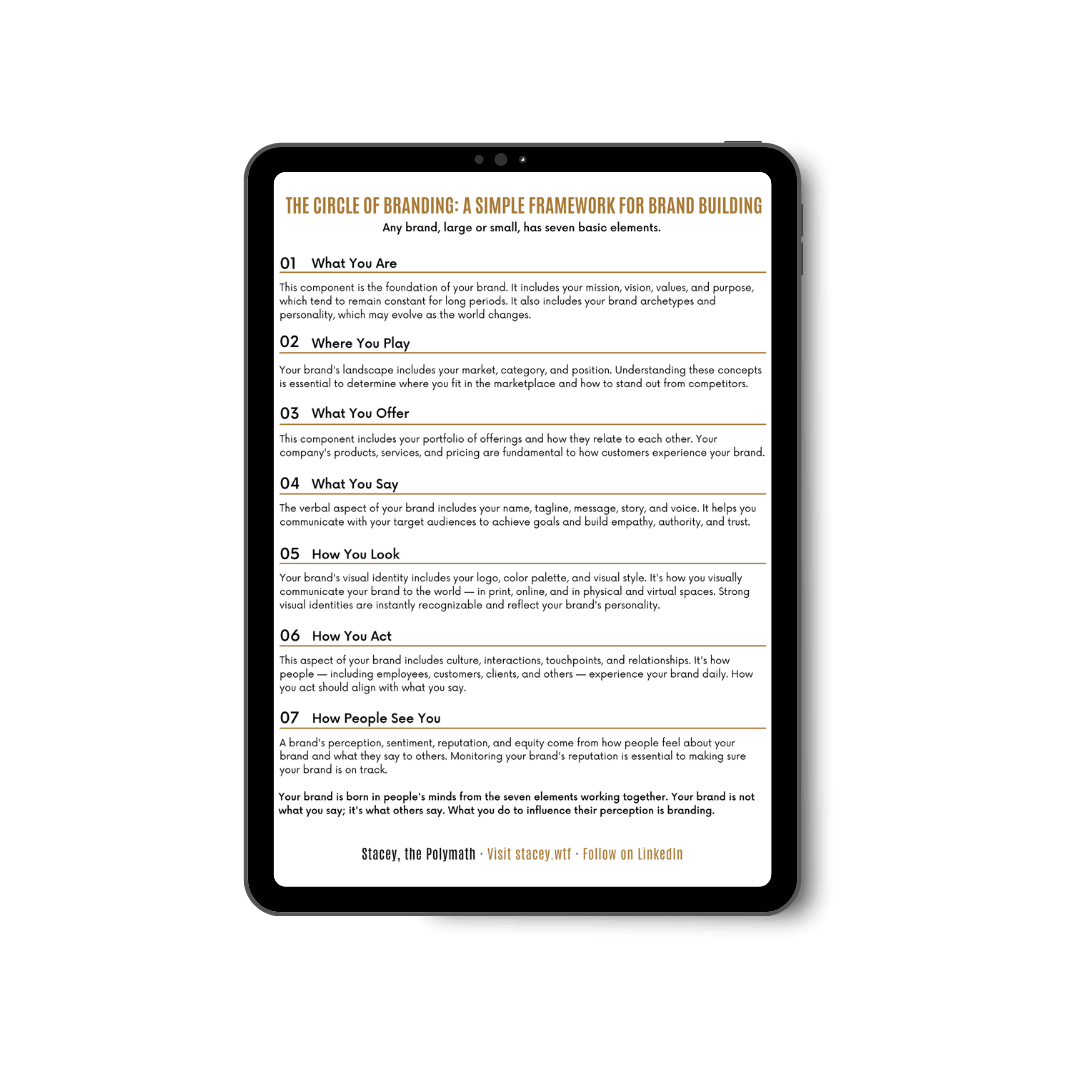 THE CIRCLE OF BRANDING: A SIMPLE FRAMEWORK FOR BRAND BUILDING

Any brand, large or small, has seven basic elements.

01 What You Are

This component is the foundation of your brand. It includes your mission, vision, values, and purpose, which tend to remain constant for long periods. It also includes your brand archetypes and personality, which may evolve as the world changes.

02 Where You Play

Your brand's landscape includes your market, category, and position. Understanding these concepts is essential to determine where you fit in the marketplace and how to stand out from competitors.

03 What You Offer

This component includes your portfolio of offerings and how they relate to each other. Your company's products, services, and pricing are fundamental to how customers experience your brand.

04 What You Say

The verbal aspect of your brand includes your name, tagline, message, story, and voice. It helps you communicate with your target audiences to achieve goals and build empathy, authority, and trust.

05 How You Look

Your brand's visual identity includes your logo, color palette, and visual style. It's how you visually communicate your brand to the world — in print, online, and in physical and virtual spaces. Strong visual identities are instantly recognizable and reflect your brand's personality.

06 How You Act

This aspect of your brand includes culture, interactions, touchpoints, and relationships. It's how people — including employees, customers, clients, and others — experience your brand daily. How you act should align with what you say.

07 How People See You

A brand's perception, sentiment, reputation, and equity come from how people feel about your brand and what they say to others. Monitoring your brand's reputation is essential to making sure your brand is on track.

Your brand is born in people's minds from the seven elements working together. Your brand is not what you say; it's what others say. What you do to influence their perception is branding.

Stacey, the Polymath · Visit stacey.wtf · Follow on LinkedIn